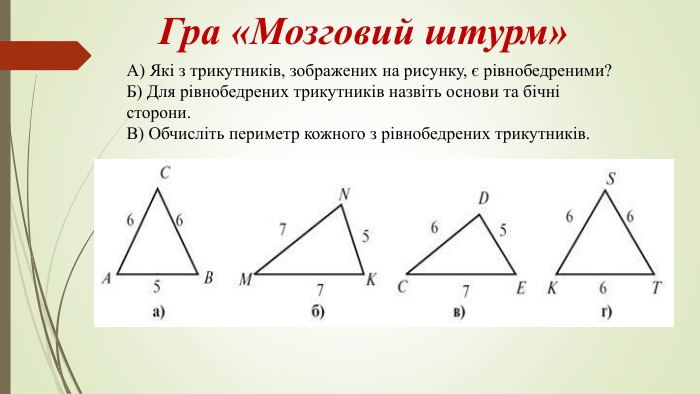 Гра «Мозговий штурм»

А) Які з трикутників, зображених на рисунку, є рівнобедреними?
Б) Для рівнобедрених трикутників назвіть основи та бічні сторони.
В) Обчисліть периметр кожного з рівнобедрених трикутників.

C
6
6
A
5
B
а)

N
7
5
M
7
K
б)

D
6
5
C
7
E
в)

S
6
6
K
6
T
г)